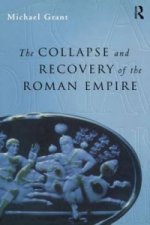 Michael Grant

R

The COLLAPSE and RECOVERY of the ROMAN EMPIRE